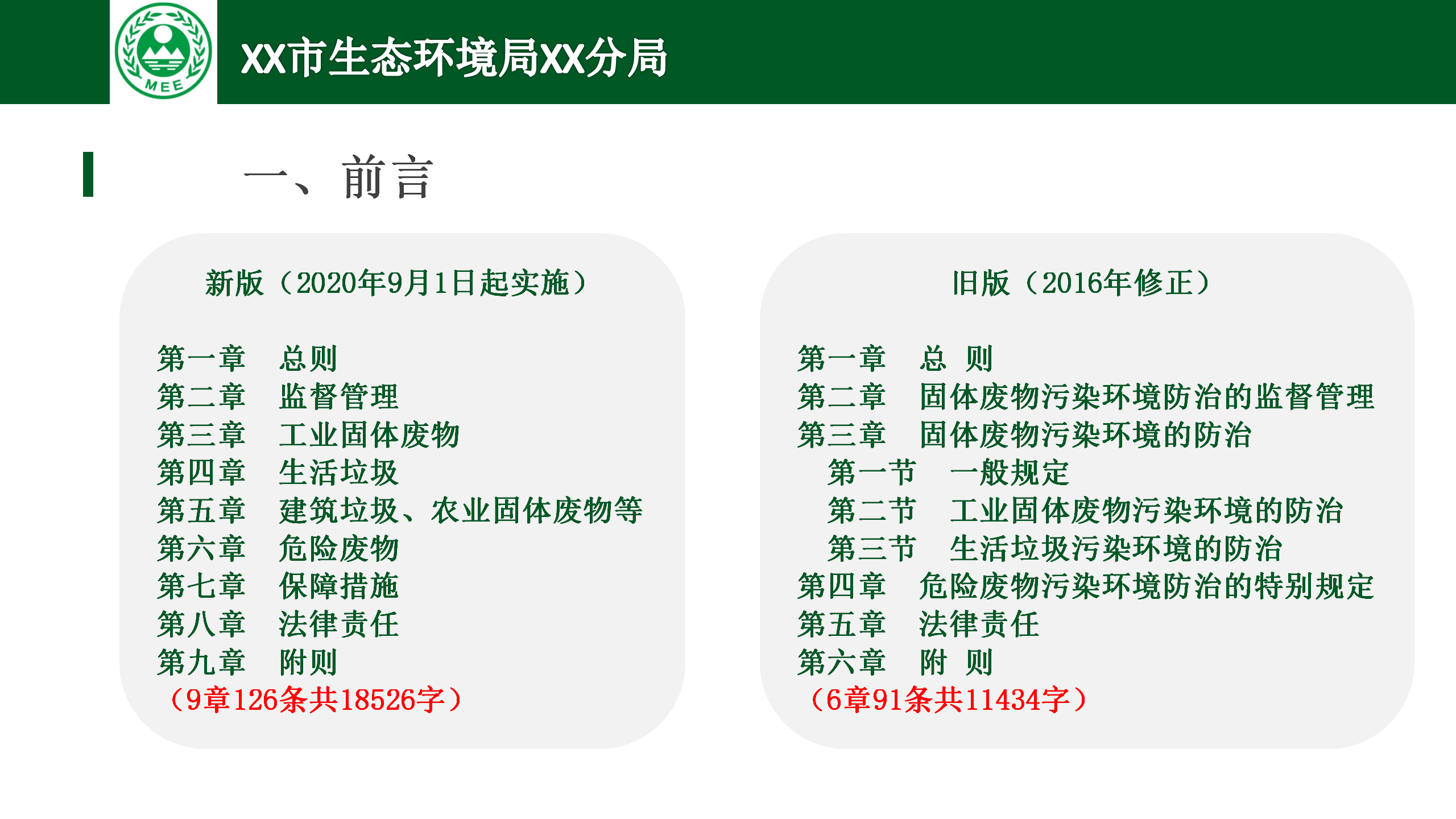 MEE

XX市生态环境局XX分局

一、前言

新版（2020年9月1日起实施）

第一章　总则
第二章　监督管理
第三章　工业固体废物
第四章　生活垃圾
第五章　建筑垃圾、农业固体废物等
第六章　危险废物
第七章　保障措施
第八章　法律责任
第九章　附则
（9章126条共18526字）

旧版（2016年修正）

第一章　总 则
第二章　固体废物污染环境防治的监督管理
第三章　固体废物污染环境的防治
第一节　一般规定
第二节　工业固体废物污染环境的防治
第三节　生活垃圾污染环境的防治
第四章　危险废物污染环境防治的特别规定
第五章　法律责任
第六章　附 则
（6章91条共11434字）